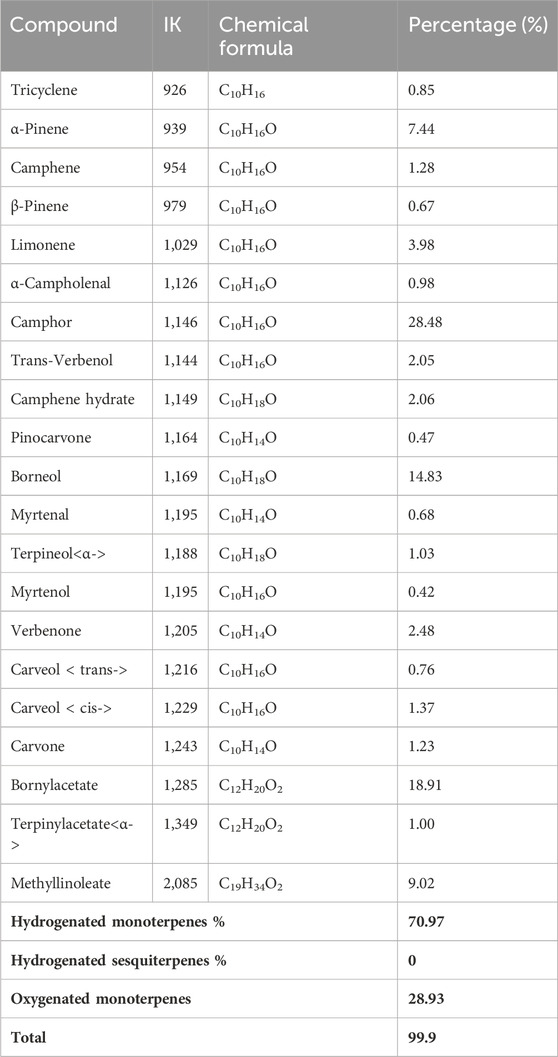 | Compound | IK | Chemical formula | Percentage (%) |
|---|---|---|---|
| Tricyclene | 926 | $C_{10}H_{16}$ | 0.85 |
| α-Pinene | 939 | $C_{10}H_{16}O$ | 7.44 |
| Camphene | 954 | $C_{10}H_{16}O$ | 1.28 |
| β-Pinene | 979 | $C_{10}H_{16}O$ | 0.67 |
| Limonene | 1,029 | $C_{10}H_{16}O$ | 3.98 |
| α-Campholenal | 1,126 | $C_{10}H_{16}O$ | 0.98 |
| Camphor | 1,146 | $C_{10}H_{16}O$ | 28.48 |
| Trans-Verbenol | 1,144 | $C_{10}H_{16}O$ | 2.05 |
| Camphene hydrate | 1,149 | $C_{10}H_{18}O$ | 2.06 |
| Pinocarvone | 1,164 | $C_{10}H_{14}O$ | 0.47 |
| Borneol | 1,169 | $C_{10}H_{18}O$ | 14.83 |
| Myrtenal | 1,195 | $C_{10}H_{14}O$ | 0.68 |
| Terpineol<α-> | 1,188 | $C_{10}H_{18}O$ | 1.03 |
| Myrtenol | 1,195 | $C_{10}H_{16}O$ | 0.42 |
| Verbenone | 1,205 | $C_{10}H_{14}O$ | 2.48 |
| Carveol < trans-> | 1,216 | $C_{10}H_{16}O$ | 0.76 |
| Carveol < cis-> | 1,229 | $C_{10}H_{16}O$ | 1.37 |
| Carvone | 1,243 | $C_{10}H_{14}O$ | 1.23 |
| Bornylacetate | 1,285 | $C_{12}H_{20}O_2$ | 18.91 |
| Terpinylacetate<α-> | 1,349 | $C_{12}H_{20}O_2$ | 1.00 |
| Methyllinoleate | 2,085 | $C_{19}H_{34}O_2$ | 9.02 |
| **Hydrogenated monoterpenes %** | | | **70.97** |
| **Hydrogenated sesquiterpenes %** | | | **0** |
| **Oxygenated monoterpenes** | | | **28.93** |
| **Total** | | | **99.9** |